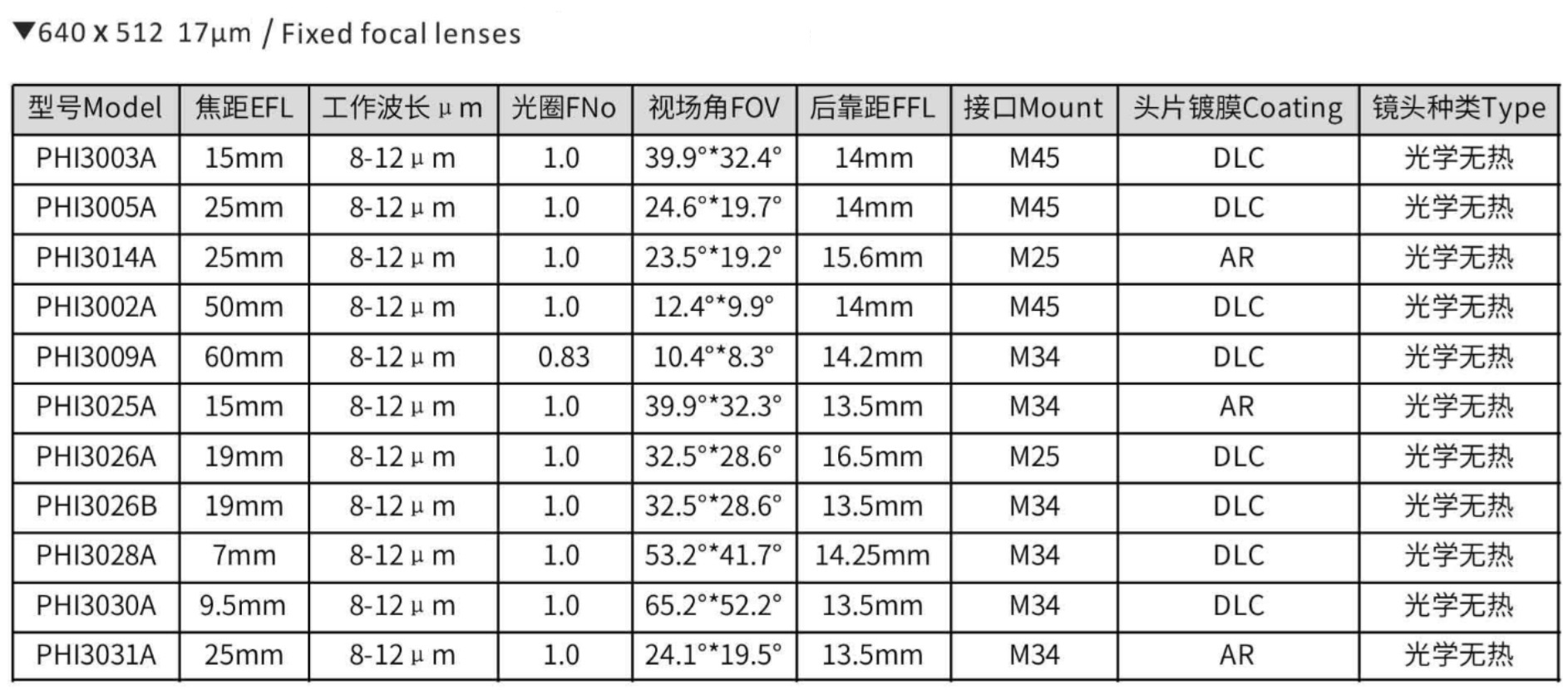 ▼640 x 512 17μm / Fixed focal lenses

| 型号Model | 焦距EFL | 工作波长μm | 光圈FNo | 视场角FOV | 后靠距FFL | 接口Mount | 头片镀膜Coating | 镜头种类Type |
|---|---|---|---|---|---|---|---|---|
| PHI3003A | 15mm | 8-12μm | 1.0 | 39.9°*32.4° | 14mm | M45 | DLC | 光学无热 |
| PHI3005A | 25mm | 8-12μm | 1.0 | 24.6°*19.7° | 14mm | M45 | DLC | 光学无热 |
| PHI3014A | 25mm | 8-12μm | 1.0 | 23.5°*19.2° | 15.6mm | M25 | AR | 光学无热 |
| PHI3002A | 50mm | 8-12μm | 1.0 | 12.4°*9.9° | 14mm | M45 | DLC | 光学无热 |
| PHI3009A | 60mm | 8-12μm | 0.83 | 10.4°*8.3° | 14.2mm | M34 | DLC | 光学无热 |
| PHI3025A | 15mm | 8-12μm | 1.0 | 39.9°*32.3° | 13.5mm | M34 | AR | 光学无热 |
| PHI3026A | 19mm | 8-12μm | 1.0 | 32.5°*28.6° | 16.5mm | M25 | DLC | 光学无热 |
| PHI3026B | 19mm | 8-12μm | 1.0 | 32.5°*28.6° | 13.5mm | M34 | DLC | 光学无热 |
| PHI3028A | 7mm | 8-12μm | 1.0 | 53.2°*41.7° | 14.25mm | M34 | DLC | 光学无热 |
| PHI3030A | 9.5mm | 8-12μm | 1.0 | 65.2°*52.2° | 13.5mm | M34 | DLC | 光学无热 |
| PHI3031A | 25mm | 8-12μm | 1.0 | 24.1°*19.5° | 13.5mm | M34 | AR | 光学无热 |